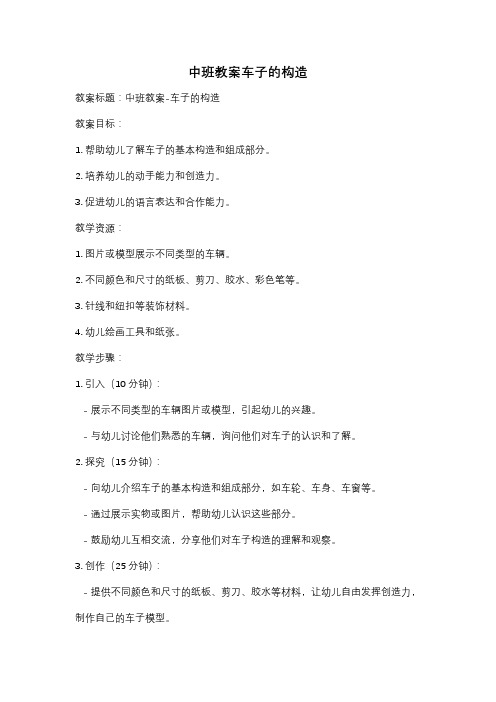 中班教案车子的构造

教案标题：中班教案-车子的构造

教案目标：

1. 帮助幼儿了解车子的基本构造和组成部分。

2. 培养幼儿的动手能力和创造力。

3. 促进幼儿的语言表达和合作能力。

教学资源：

1. 图片或模型展示不同类型的车辆。

2. 不同颜色和尺寸的纸板、剪刀、胶水、彩色笔等。

3. 针线和纽扣等装饰材料。

4. 幼儿绘画工具和纸张。

教学步骤：

1. 引入（10 分钟）：

- 展示不同类型的车辆图片或模型，引起幼儿的兴趣。

- 与幼儿讨论他们熟悉的车辆，询问他们对车子的认识和了解。

2. 探究（15 分钟）：

- 向幼儿介绍车子的基本构造和组成部分，如车轮、车身、车窗等。

- 通过展示实物或图片，帮助幼儿认识这些部分。

- 鼓励幼儿互相交流，分享他们对车子构造的理解和观察。

3. 创作（25 分钟）：

- 提供不同颜色和尺寸的纸板、剪刀、胶水等材料，让幼儿自由发挥创造力，制作自己的车子模型。